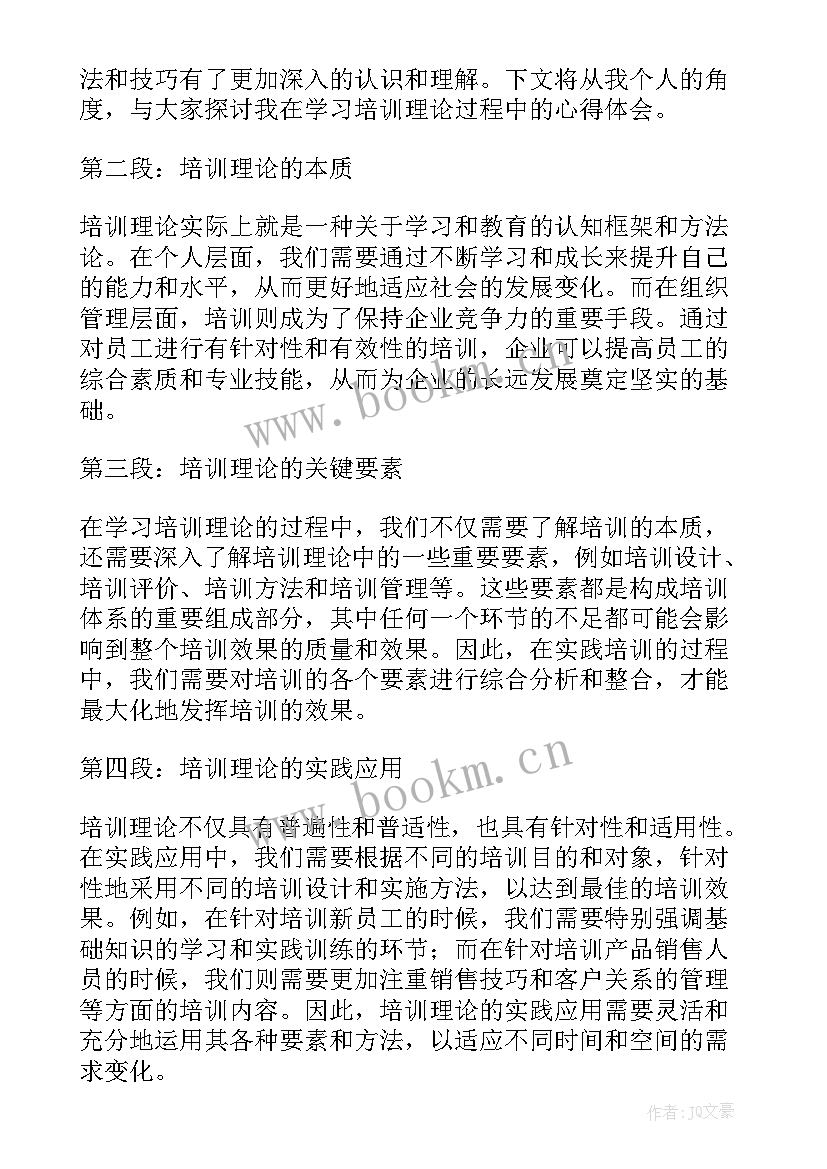 法和技巧有了更加深入的认识和理解。下文将从我个人的角度，与大家探讨我在学习培训理论过程中的心得体会。

第二段：培训理论的本质

培训理论实际上就是一种关于学习和教育的认知框架和方法论。在个人层面，我们需要通过不断学习和成长来提升自己的能力和水平，从而更好地适应社会的发展变化。而在组织管理层面，培训则成为了保持企业竞争力的重要手段。通过对员工进行有针对性和有效性的培训，企业可以提高员工的综合素质和专业技能，从而为企业的长远发展奠定坚实的基础。

www.bookm.cn

第三段：培训理论的关键要素

在学习培训理论的过程中，我们不仅需要了解培训的本质，还需要深入了解培训理论中的一些重要要素，例如培训设计、培训评价、培训方法和培训管理等。这些要素都是构成培训体系的重要组成部分，其中任何一个环节的不足都可能会影响到整个培训效果的质量和效果。因此，在实践培训的过程中，我们需要对培训的各个要素进行综合分析和整合，才能最大化地发挥培训的效果。

第四段：培训理论的实践应用

www.bookm.cn

培训理论不仅具有普遍性和普适性，也具有针对性和适用性。在实践应用中，我们需要根据不同的培训目的和对象，针对性地采用不同的培训设计和实施方法，以达到最佳的培训效果。例如，在针对培训新员工的时候，我们需要特别强调基础知识的学习和实践训练的环节；而在针对培训产品销售人员的时候，我们则需要更加注重销售技巧和客户关系的管理等方面的培训内容。因此，培训理论的实践应用需要灵活和充分地运用其各种要素和方法，以适应不同时间和空间的需求变化。

作者：JQ文豪